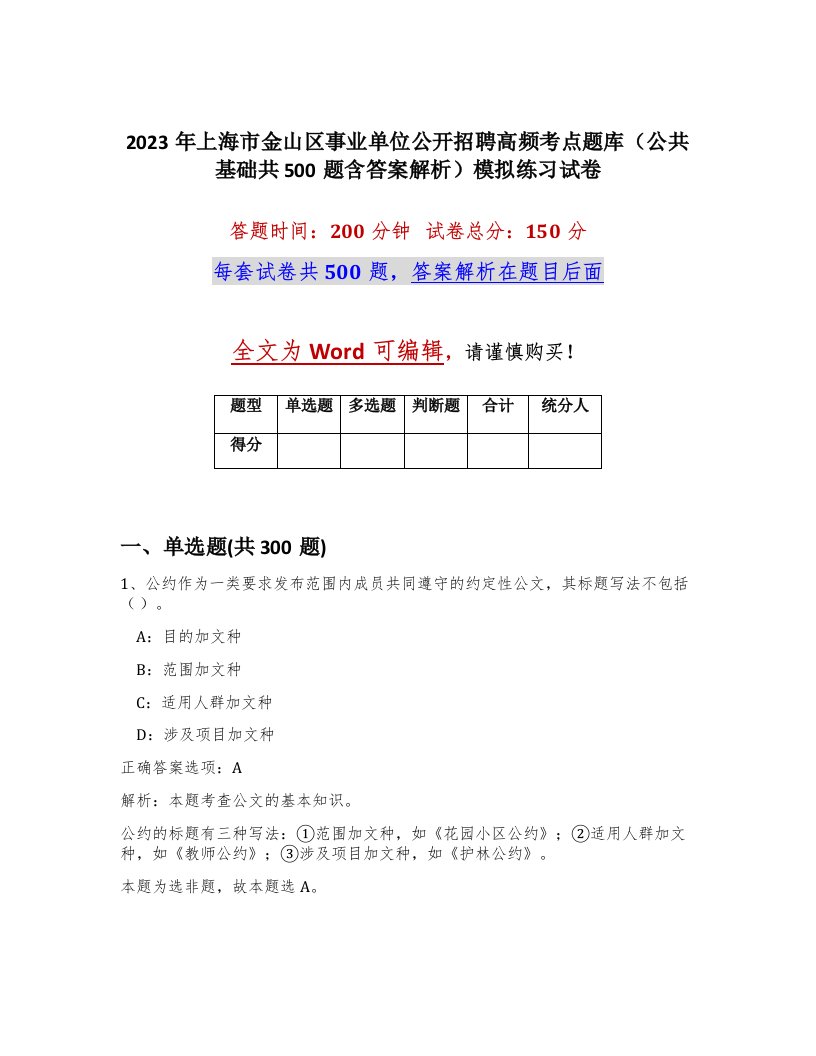 2023 年上海市金山区事业单位公开招聘高频考点题库（公共基础共 500 题含答案解析）模拟练习试卷

答题时间：200 分钟　试卷总分：150 分

每套试卷共 500 题，答案解析在题目后面

全文为 Word 可编辑，请谨慎购买！

| 题型 | 单选题 | 多选题 | 判断题 | 合计 | 统分人 |
|---|---|---|---|---|---|
| 得分 | | | | | |

一、单选题(共 300 题)

1、公约作为一类要求发布范围内成员共同遵守的约定性公文，其标题写法不包括（ ）。

A：目的加文种

B：范围加文种

C：适用人群加文种

D：涉及项目加文种

正确答案选项：A

解析：本题考查公文的基本知识。

公约的标题有三种写法：①范围加文种，如《花园小区公约》；②适用人群加文种，如《教师公约》；③涉及项目加文种，如《护林公约》。

本题为选非题，故本题选 A。